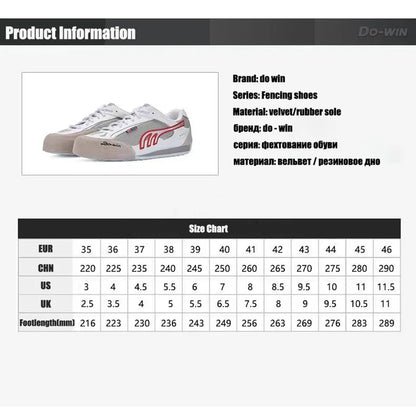 Product Information

DO-WIN

Brand: do win

Series: Fencing shoes

Material: velvet/rubber sole

бренд: do - win

серия: фехтование обуви

материал: вельвет / резиновое дно

Size Chart

| EUR | 35 | 36 | 37 | 38 | 39 | 40 | 41 | 42 | 43 | 44 | 45 | 46 |
|---|---|---|---|---|---|---|---|---|---|---|---|---|
| CHN | 220 | 225 | 235 | 240 | 245 | 250 | 260 | 265 | 270 | 275 | 280 | 290 |
| US | 3 | 4 | 4.5 | 5.5 | 6 | 7 | 8 | 8.5 | 9.5 | 10 | 11 | 11.5 |
| UK | 2.5 | 3.5 | 4 | 5 | 5.5 | 6.5 | 7.5 | 8 | 9 | 9.5 | 10.5 | 11 |
| Footlength(mm) | 216 | 223 | 230 | 236 | 243 | 249 | 256 | 263 | 269 | 276 | 283 | 289 |